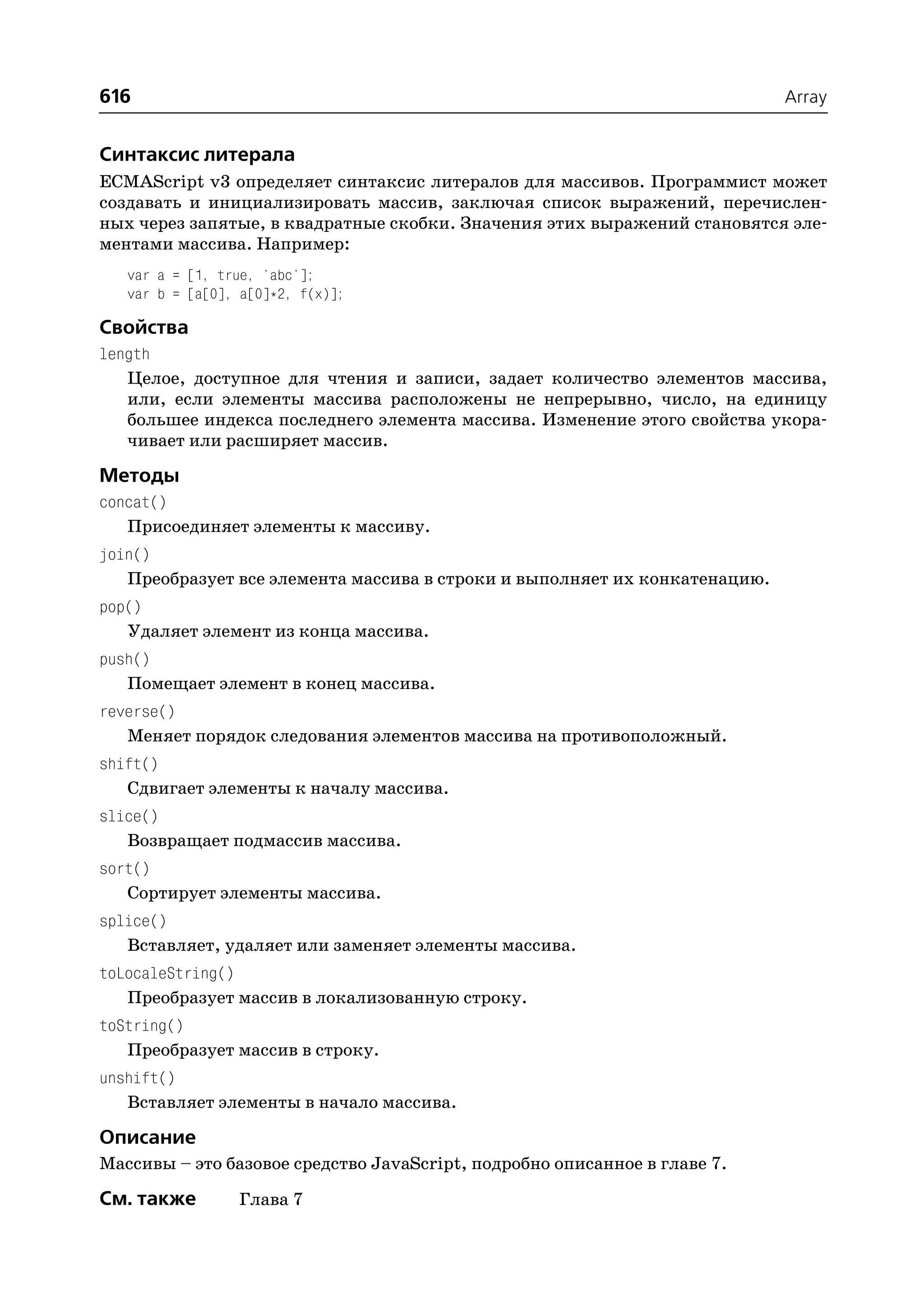 616 Array

Синтаксис литерала

ECMAScript v3 определяет синтаксис литералов для массивов. Программист может создавать и инициализировать массив, заключая список выражений, перечисленных через запятые, в квадратные скобки. Значения этих выражений становятся элементами массива. Например:

var a = [1, true, 'abc'];
var b = [a[0], a[0]*2, f(x)];

Свойства

length

Целое, доступное для чтения и записи, задает количество элементов массива, или, если элементы массива расположены не непрерывно, число, на единицу большее индекса последнего элемента массива. Изменение этого свойства укорачивает или расширяет массив.

Методы

concat()

Присоединяет элементы к массиву.

join()

Преобразует все элемента массива в строки и выполняет их конкатенацию.

pop()

Удаляет элемент из конца массива.

push()

Помещает элемент в конец массива.

reverse()

Меняет порядок следования элементов массива на противоположный.

shift()

Сдвигает элементы к началу массива.

slice()

Возвращает подмассив массива.

sort()

Сортирует элементы массива.

splice()

Вставляет, удаляет или заменяет элементы массива.

toLocaleString()

Преобразует массив в локализованную строку.

toString()

Преобразует массив в строку.

unshift()

Вставляет элементы в начало массива.

Описание

Массивы – это базовое средство JavaScript, подробно описанное в главе 7.

См. также Глава 7